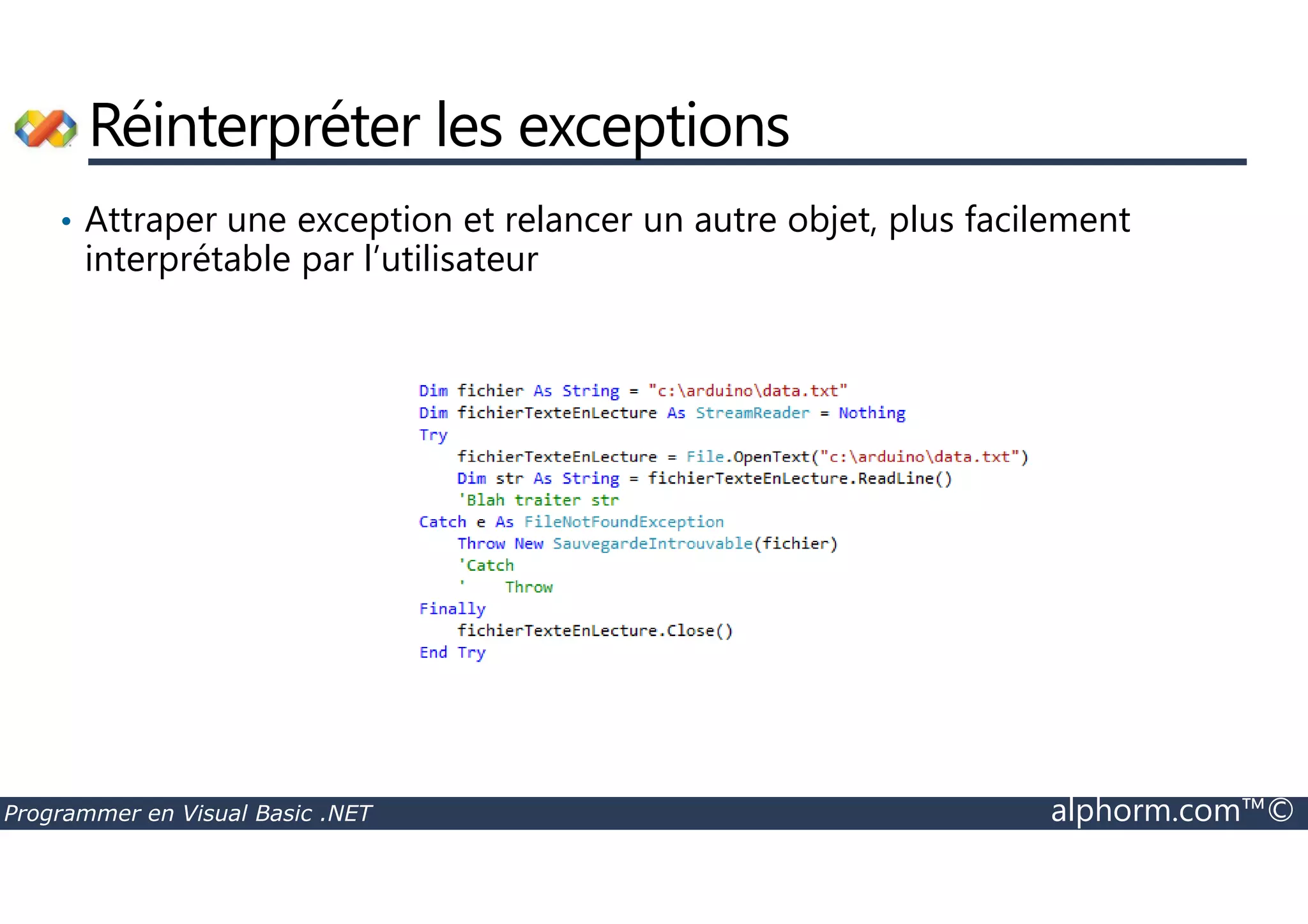 Réinterpréter les exceptions

• Attraper une exception et relancer un autre objet, plus facilement interprétable par l'utilisateur

Dim fichier As String = "c:\arduino\data.txt"
Dim fichierTexteEnLecture As StreamReader = Nothing
Try
    fichierTexteEnLecture = File.OpenText("c:\arduino\data.txt")
    Dim str As String = fichierTexteEnLecture.ReadLine()
    'Blah traiter str
Catch e As FileNotFoundException
    Throw New SauvegardeIntrouvable(fichier)
    'Catch
    '     Throw
Finally
    fichierTexteEnLecture.Close()
End Try

Programmer en Visual Basic .NET
alphorm.com™©